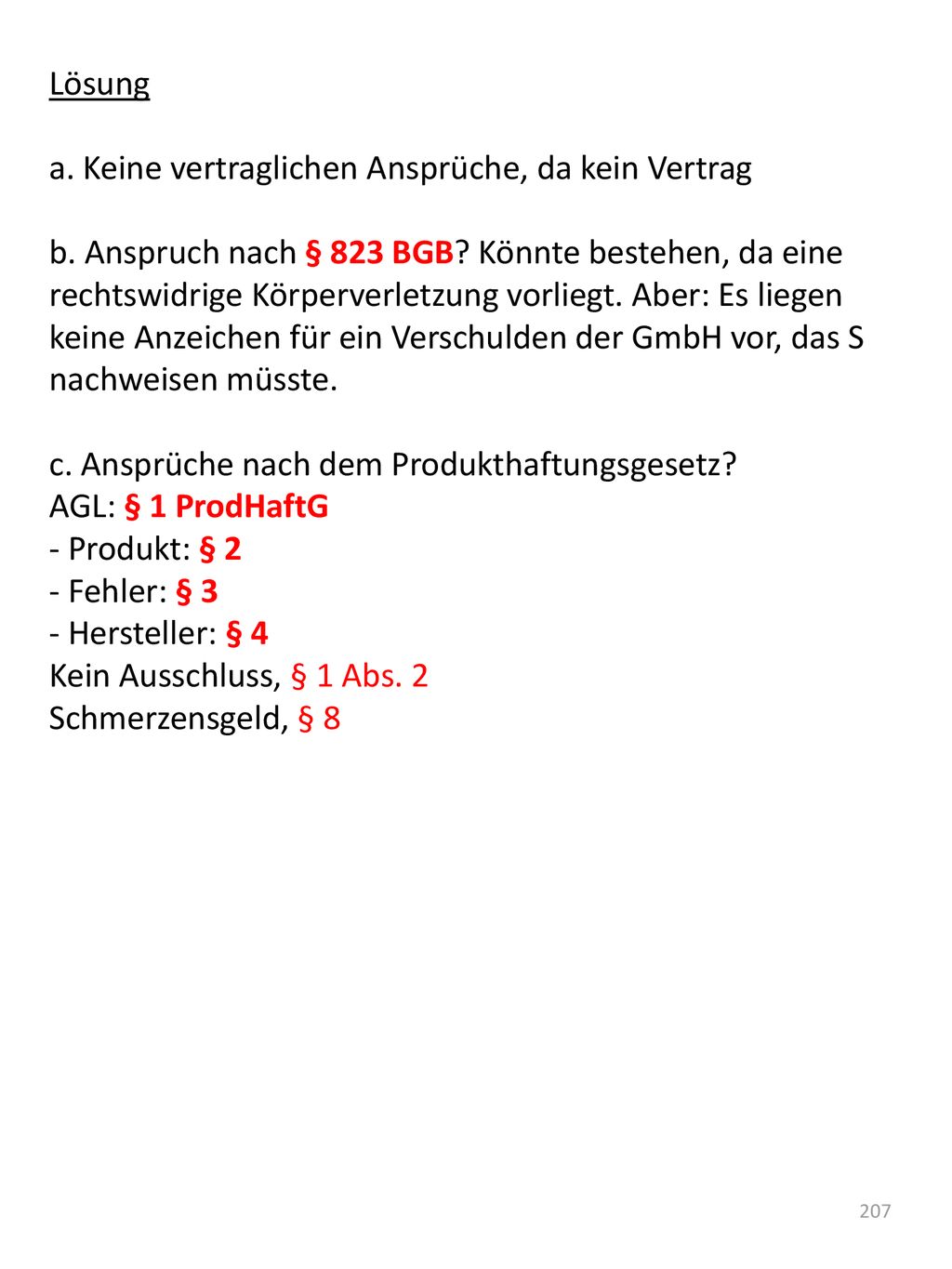 Lösung

a. Keine vertraglichen Ansprüche, da kein Vertrag

b. Anspruch nach § 823 BGB? Könnte bestehen, da eine rechtswidrige Körperverletzung vorliegt. Aber: Es liegen keine Anzeichen für ein Verschulden der GmbH vor, das S nachweisen müsste.

c. Ansprüche nach dem Produkthaftungsgesetz?
AGL: § 1 ProdHaftG
- Produkt: § 2
- Fehler: § 3
- Hersteller: § 4
Kein Ausschluss, § 1 Abs. 2
Schmerzensgeld, § 8

207